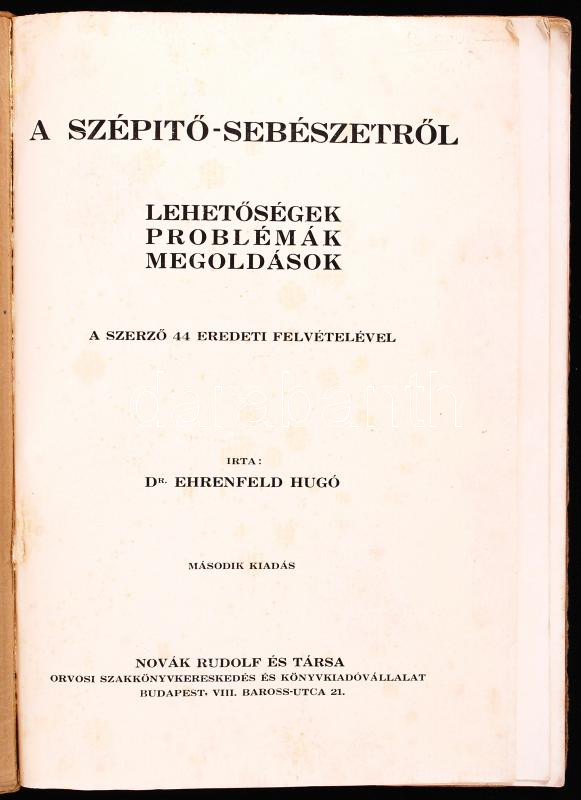 A SZÉPITŐ-SEBÉSZETRŐL

LEHETŐSÉGEK
PROBLÉMÁK
MEGOLDÁSOK

A SZERZŐ 44 EREDETI FELVÉTELÉVEL

darabanth

IRTA:
DR. EHRENFELD HUGÓ

MÁSODIK KIADÁS

NOVÁK RUDOLF ÉS TÁRSA
ORVOSI SZAKKÖNYVKERESKEDÉS ÉS KÖNYVKIADÓVÁLLALAT
BUDAPEST, VIII. BAROSS-UTCA 21.